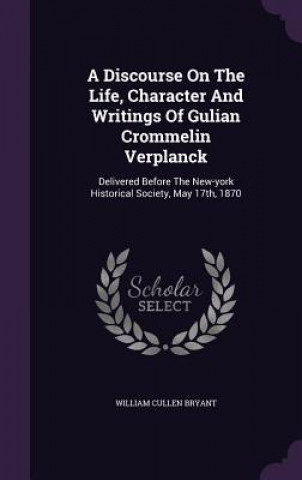 A Discourse On The Life, Character And Writings Of Gulian Crommelin Verplanck

Delivered Before The New-york Historical Society, May 17th, 1870

Scholar SELECT

WILLIAM CULLEN BRYANT